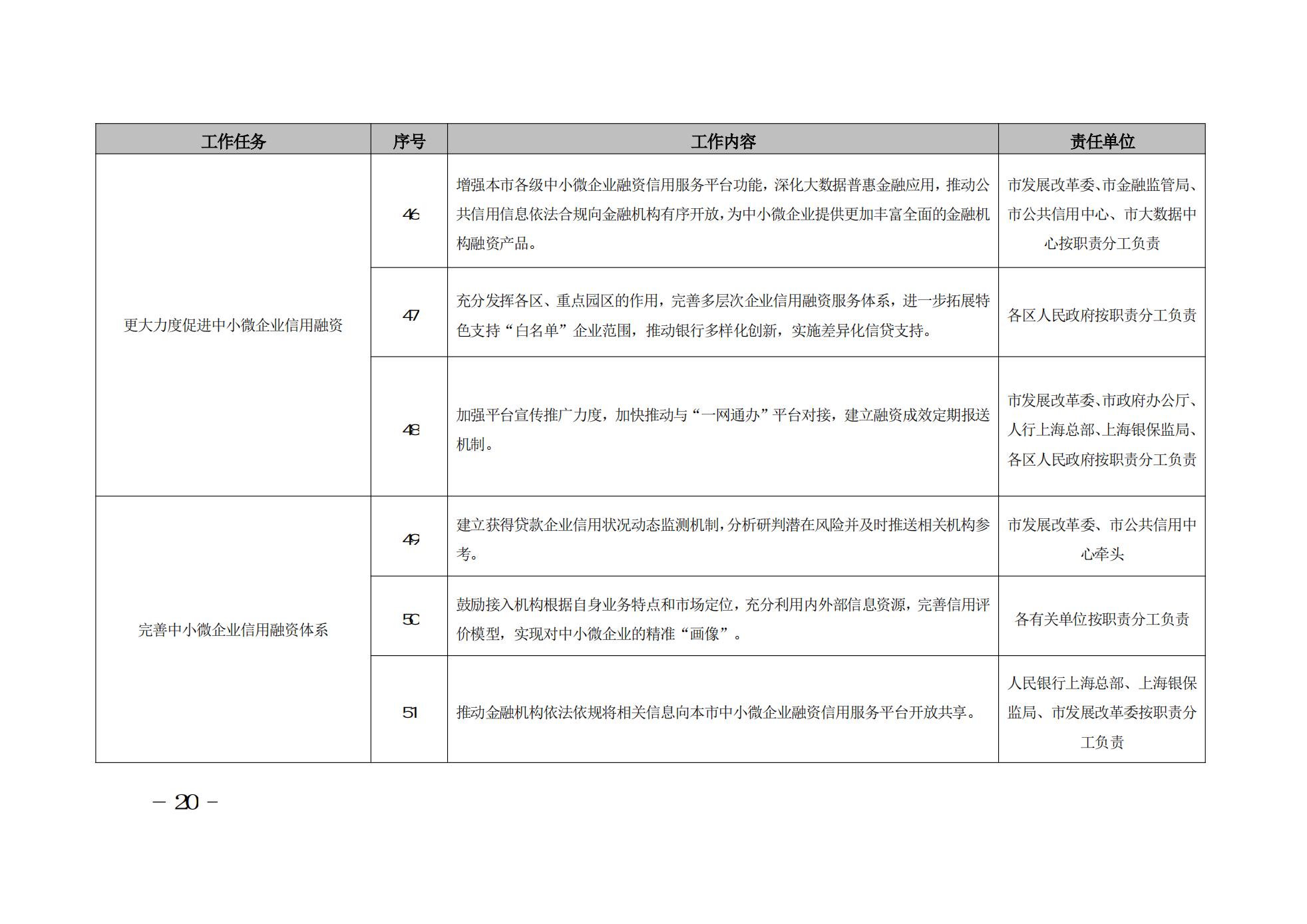 | 工作任务 | 序号 | 工作内容 | 责任单位 |
|---|---|---|---|
| 更大力度促进中小微企业信用融资 | 46 | 增强本市各级中小微企业融资信用服务平台功能，深化大数据普惠金融应用，推动公共信用信息依法合规向金融机构有序开放，为中小微企业提供更加丰富全面的金融机构融资产品。 | 市发展改革委、市金融监管局、市公共信用中心、市大数据中心按职责分工负责 |
| | 47 | 充分发挥各区、重点园区的作用，完善多层次企业信用融资服务体系，进一步拓展特色支持“白名单”企业范围，推动银行多样化创新，实施差异化信贷支持。 | 各区人民政府按职责分工负责 |
| | 48 | 加强平台宣传推广力度，加快推动与“一网通办”平台对接，建立融资成效定期报送机制。 | 市发展改革委、市政府办公厅、人行上海总部、上海银保监局、各区人民政府按职责分工负责 |
| 完善中小微企业信用融资体系 | 49 | 建立获得贷款企业信用状况动态监测机制，分析研判潜在风险并及时推送相关机构参考。 | 市发展改革委、市公共信用中心牵头 |
| | 50 | 鼓励接入机构根据自身业务特点和市场定位，充分利用内外部信息资源，完善信用评价模型，实现对中小微企业的精准“画像”。 | 各有关单位按职责分工负责 |
| | 51 | 推动金融机构依法依规将相关信息向本市中小微企业融资信用服务平台开放共享。 | 人民银行上海总部、上海银保监局、市发展改革委按职责分工负责 |

— 20 —